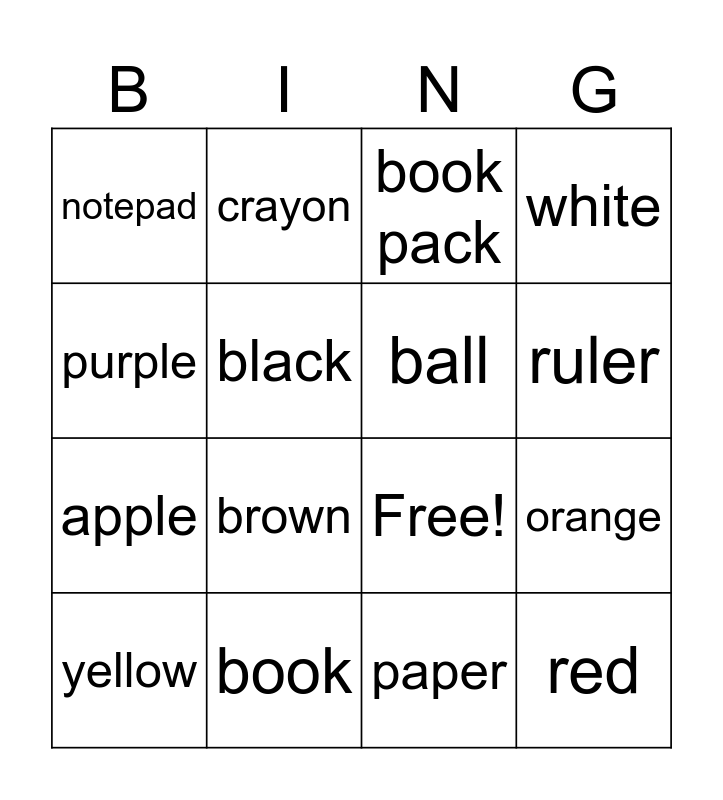 | B | I | N | G |
|---|---|---|---|
| notepad | crayon | book pack | white |
| purple | black | ball | ruler |
| apple | brown | Free! | orange |
| yellow | book | paper | red |